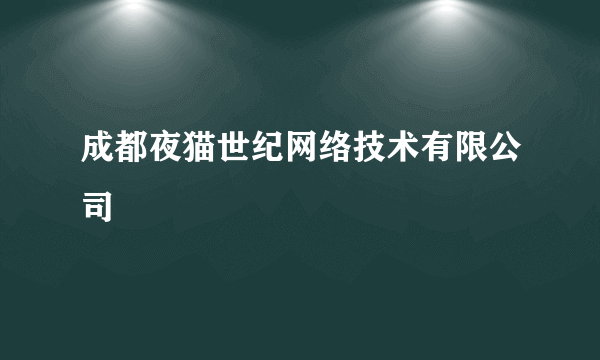 成都夜猫世纪网络技术有限公司